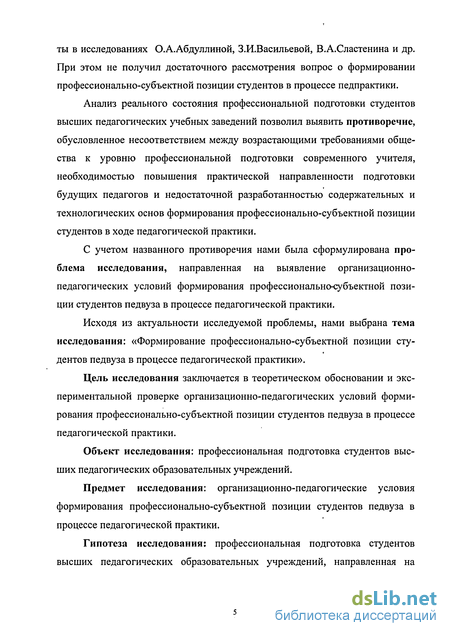 ты в исследованиях О.А.Абдуллиной, З.И.Васильевой, В.А.Сластенина и др. При этом не получил достаточного рассмотрения вопрос о формировании профессионально-субъектной позиции студентов в процессе педпрактики.

Анализ реального состояния профессиональной подготовки студентов высших педагогических учебных заведений позволил выявить противоречие, обусловленное несоответствием между возрастающими требованиями общества к уровню профессиональной подготовки современного учителя, необходимостью повышения практической направленности подготовки будущих педагогов и недостаточной разработанностью содержательных и технологических основ формирования профессионально-субъектной позиции студентов в ходе педагогической практики.

С учетом названного противоречия нами была сформулирована проблема исследования, направленная на выявление организационно-педагогических условий формирования профессионально-субъектной позиции студентов педвуза в процессе педагогической практики.

Исходя из актуальности исследуемой проблемы, нами выбрана тема исследования: «Формирование профессионально-субъектной позиции студентов педвуза в процессе педагогической практики».

Цель исследования заключается в теоретическом обосновании и экспериментальной проверке организационно-педагогических условий формирования профессионально-субъектной позиции студентов педвуза в процессе педагогической практики.

Объект исследования: профессиональная подготовка студентов высших педагогических образовательных учреждений.

Предмет исследования: организационно-педагогические условия формирования профессионально-субъектной позиции студентов педвуза в процессе педагогической практики.

Гипотеза исследования: профессиональная подготовка студентов высших педагогических образовательных учреждений, направленная на

5

dsLib.net
библиотека диссертаций